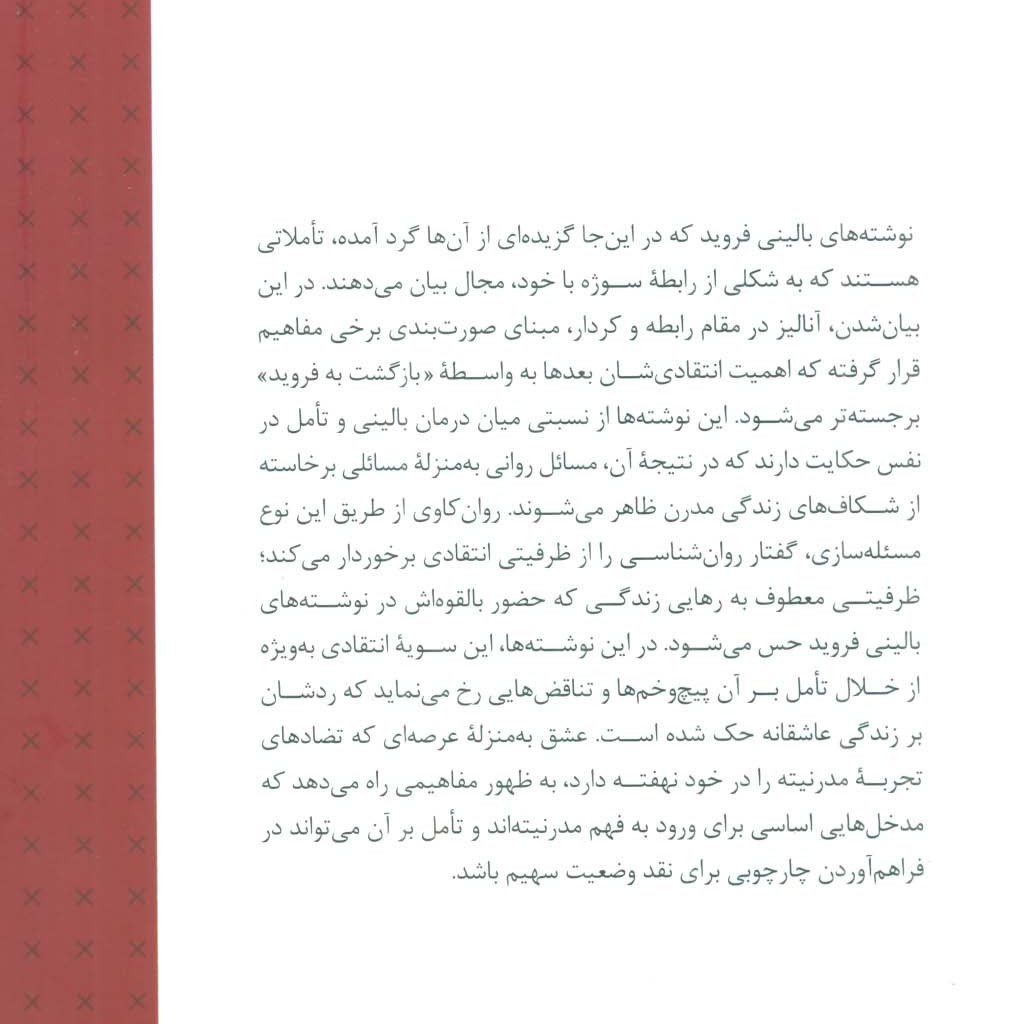 نوشته‌های بالینی فروید که در این‌جا گزیده‌ای از آن‌ها گرد آمده، تأملاتی هستند که به شکلی از رابطهٔ سوژه با خود، مجال بیان می‌دهند. در این بیان‌شدن، آنالیز در مقام رابطه و کردار، مبنای صورت‌بندی برخی مفاهیم قرار گرفته که اهمیت انتقادی‌شان بعدها به واسطهٔ «بازگشت به فروید» برجسته‌تر می‌شود. این نوشته‌ها از نسبتی میان درمان بالینی و تأمل در نفس حکایت دارند که در نتیجهٔ آن، مسائل روانی به‌منزلهٔ مسائلی برخاسته از شکاف‌های زندگی مدرن ظاهر می‌شوند. روان‌کاوی از طریق این نوع مسئله‌سازی، گفتار روان‌شناسی را از ظرفیتی انتقادی برخوردار می‌کند؛ ظرفیتی معطوف به رهایی زندگی که حضور بالقوه‌اش در نوشته‌های بالینی فروید حس می‌شود. در این نوشته‌ها، این سویهٔ انتقادی به‌ویژه از خلال تأمل بر آن پیچ‌وخم‌ها و تناقض‌هایی رخ می‌نماید که ردشان بر زندگی عاشقانه حک شده است. عشق به‌منزلهٔ عرصه‌ای که تضادهای تجربهٔ مدرنیته را در خود نهفته دارد، به ظهور مفاهیمی راه می‌دهد که مدخل‌هایی اساسی برای ورود به فهم مدرنیته‌اند و تأمل بر آن می‌تواند در فراهم‌آوردن چارچوبی برای نقد وضعیت سهیم باشد.